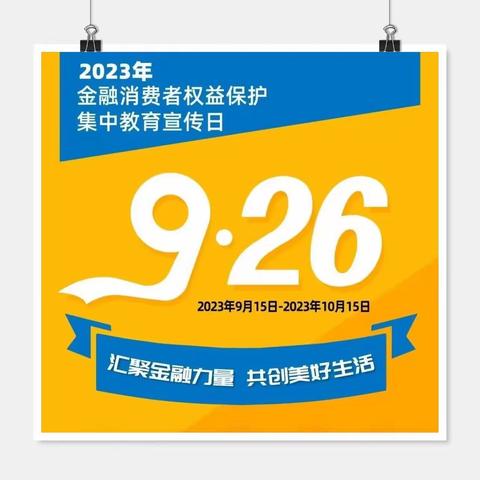 2023年
金融消费者权益保护
集中教育宣传日

9·26

2023年9月15日-2023年10月15日

汇聚金融力量 共创美好生活